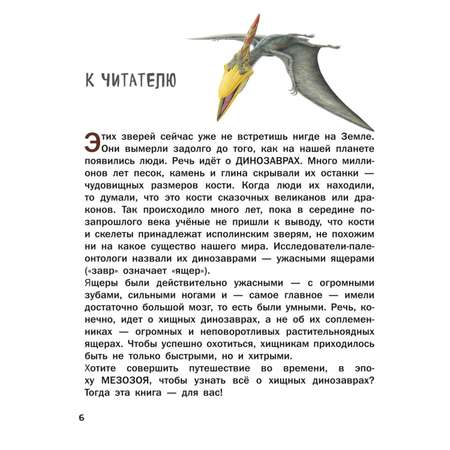 К ЧИТАТЕЛЮ

Этих зверей сейчас уже не встретишь нигде на Земле. Они вымерли задолго до того, как на нашей планете появились люди. Речь идёт о ДИНОЗАВРАХ. Много миллионов лет песок, камень и глина скрывали их останки — чудовищных размеров кости. Когда люди их находили, то думали, что это кости сказочных великанов или драконов. Так происходило много лет, пока в середине позапрошлого века учёные не пришли к выводу, что кости и скелеты принадлежат исполинским зверям, не похожим ни на какое существо нашего мира. Исследователи-палеонтологи назвали их динозаврами — ужасными ящерами («завр» означает «ящер»).
Ящеры были действительно ужасными — с огромными зубами, сильными ногами и — самое главное — имели достаточно большой мозг, то есть были умными. Речь, конечно, идет о хищных динозаврах, а не об их соплеменниках — огромных и неповоротливых растительноядных ящерах. Чтобы успешно охотиться, хищникам приходилось быть не только быстрыми, но и хитрыми.
Хотите совершить путешествие во времени, в эпоху МЕЗОЗОЯ, чтобы узнать всё о хищных динозаврах? Тогда эта книга — для вас!

6